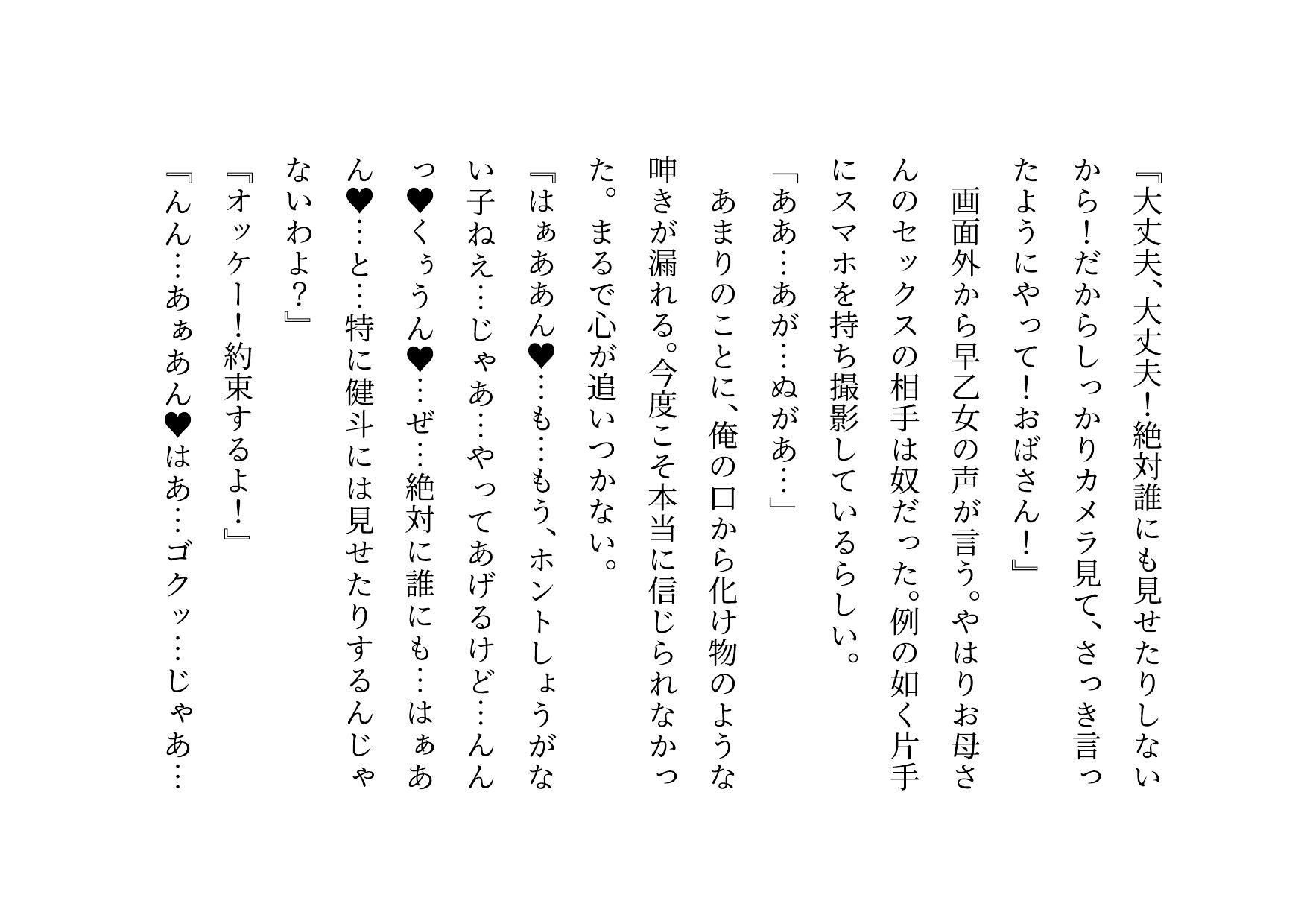 『大丈夫、大丈夫！絶対誰にも見せたりしないから！だからしっかりカメラ見て、さっき言ったようにやって！おばさん！』

画面外から早乙女の声が言う。やはりお母さんのセックスの相手は奴だった。例の如く片手にスマホを持ち撮影しているらしい。

「ああ…あが…ぬがあ…」

あまりのことに、俺の口から化け物のような呻きが漏れる。今度こそ本当に信じられなかった。まるで心が追いつかない。

『はぁああん♥…も…もう、ホントしょうがない子ねえ…じゃあ…やってあげるけど…んんっ♥くぅうん♥…ぜ…絶対に誰にも…はぁあん♥…と…特に健斗には見せたりするんじゃないわよ？』

『オッケー！約束するよ！』

『んん…あぁあん♥はあ…ゴクッ…じゃあ…